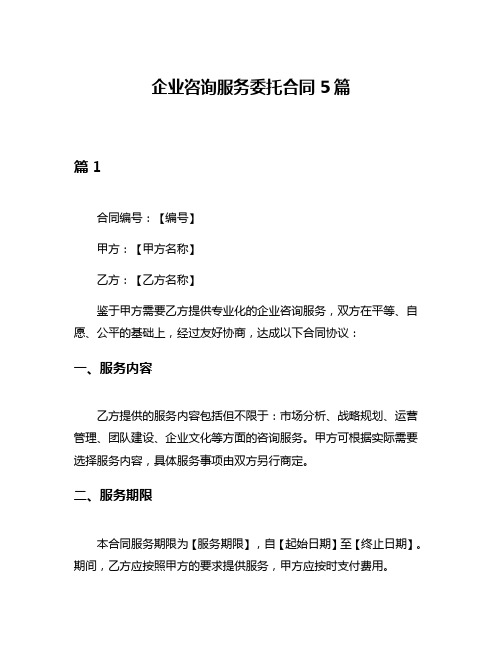 企业咨询服务委托合同 5 篇

篇 1

合同编号：【编号】

甲方：【甲方名称】

乙方：【乙方名称】

鉴于甲方需要乙方提供专业化的企业咨询服务，双方在平等、自愿、公平的基础上，经过友好协商，达成以下合同协议：

一、服务内容

乙方提供的服务内容包括但不限于：市场分析、战略规划、运营管理、团队建设、企业文化等方面的咨询服务。甲方可根据实际需要选择服务内容，具体服务事项由双方另行商定。

二、服务期限

本合同服务期限为【服务期限】，自【起始日期】至【终止日期】。期间，乙方应按照甲方的要求提供服务，甲方应按时支付费用。